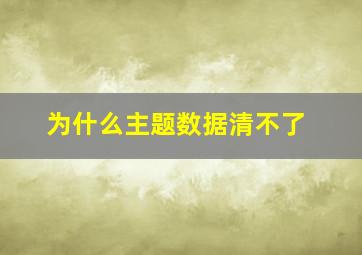 为什么主题数据清不了